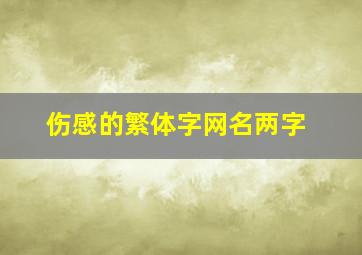 伤感的繁体字网名两字